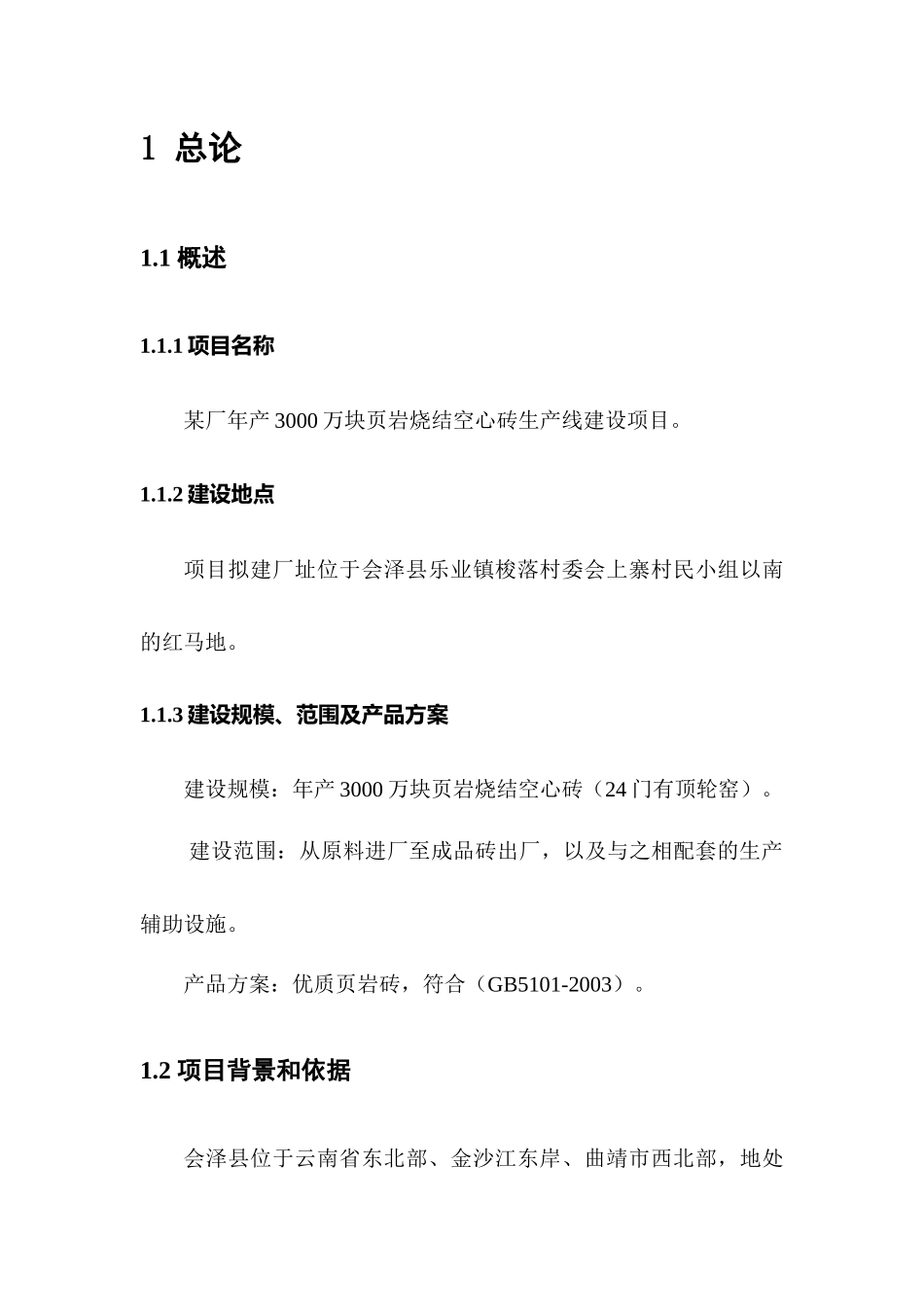 1 总论

1.1 概述

1.1.1 项目名称

某厂年产 3000 万块页岩烧结空心砖生产线建设项目。

1.1.2 建设地点

项目拟建厂址位于会泽县乐业镇梭落村委会上寨村民小组以南的红马地。

1.1.3 建设规模、范围及产品方案

建设规模：年产 3000 万块页岩烧结空心砖（24 门有顶轮窑）。

建设范围：从原料进厂至成品砖出厂，以及与之相配套的生产辅助设施。

产品方案：优质页岩砖，符合（GB5101-2003）。

1.2 项目背景和依据

会泽县位于云南省东北部、金沙江东岸、曲靖市西北部，地处